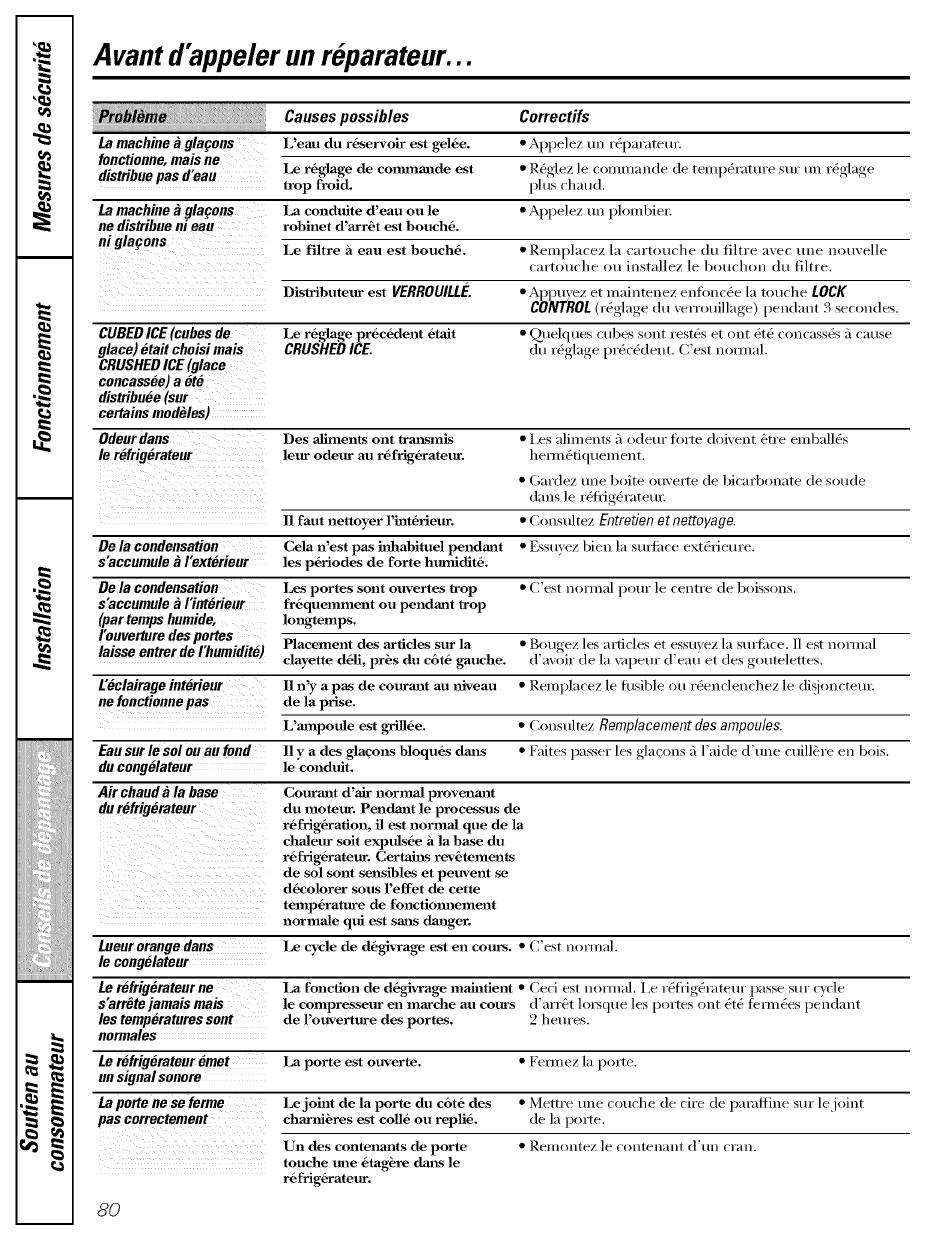 Mesures de sécurité

Fonctionnement

Installation

Conseils de dépannage

Soutien au consommateur

Avant d'appeler un réparateur...

| Problème | Causes possibles | Correctifs |
|---|---|---|
| La machine à glaçons fonctionne, mais ne distribue pas d'eau | L'eau du réservoir est gelée. | • Appelez un réparateur. |
| | Le réglage de commande est trop froid. | • Réglez le commande de température sur un réglage plus chaud. |
| La machine à glaçons ne distribue ni eau ni glaçons | La conduite d'eau ou le robinet d'arrêt est bouché. | • Appelez un plombier. |
| | Le filtre à eau est bouché. | • Remplacez la cartouche du filtre avec une nouvelle cartouche ou installez le bouchon du filtre. |
| | Distributeur est VERROUILLÉ. | • Appuyez et maintenez enfoncée la touche LOCK CONTROL (réglage du verrouillage) pendant 3 secondes. |
| CUBED ICE (cubes de glace) était choisi mais CRUSHED ICE (glace concassée) a été distribuée (sur certains modèles) | Le réglage précédent était CRUSHED ICE. | • Quelques cubes sont restés et ont été concassés à cause du réglage précédent. C'est normal. |
| Odeur dans le réfrigérateur | Des aliments ont transmis leur odeur au réfrigérateur. | • Les aliments à odeur forte doivent être emballés hermétiquement. • Gardez une boîte ouverte de bicarbonate de soude dans le réfrigérateur. |
| | Il faut nettoyer l'intérieur. | • Consultez Entretien et nettoyage. |
| De la condensation s'accumule à l'extérieur | Cela n'est pas inhabituel pendant les périodes de forte humidité. | • Essuyez bien la surface extérieure. |
| De la condensation s'accumule à l'intérieur (par temps humide, l'ouverture des portes laisse entrer de l'humidité) | Les portes sont ouvertes trop fréquemment ou pendant trop longtemps. | • C'est normal pour le centre de boissons. |
| | Placement des articles sur la clayette déli, près du côté gauche. | • Bougez les articles et essuyez la surface. Il est normal d'avoir de la vapeur d'eau et des goutelettes. |
| L'éclairage intérieur ne fonctionne pas | Il n'y a pas de courant au niveau de la prise. | • Remplacez le fusible ou réenclenchez le disjoncteur. |
| | L'ampoule est grillée. | • Consultez Remplacement des ampoules. |
| Eau sur le sol ou au fond du congélateur | Il y a des glaçons bloqués dans le conduit. | • Faites passer les glaçons à l'aide d'une cuillère en bois. |
| Air chaud à la base du réfrigérateur | Courant d'air normal provenant du moteur. Pendant le processus de réfrigération, il est normal que de la chaleur soit expulsée à la base du réfrigérateur. Certains revêtements de sol sont sensibles et peuvent se décolorer sous l'effet de cette température de fonctionnement normale qui est sans danger. | |
| Lueur orange dans le congélateur | Le cycle de dégivrage est en cours. | • C'est normal. |
| Le réfrigérateur ne s'arrête jamais mais les températures sont normales | La fonction de dégivrage maintient le compresseur en marche au cours de l'ouverture des portes. | • Ceci est normal. Le réfrigérateur passe sur cycle d'arrêt lorsque les portes ont été fermées pendant 2 heures. |
| Le réfrigérateur émet un signal sonore | La porte est ouverte. | • Fermez la porte. |
| La porte ne se ferme pas correctement | Le joint de la porte du côté des charnières est collé ou replié. | • Mettre une couche de cire de paraffine sur le joint de la porte. |
| | Un des contenants de porte touche une étagère dans le réfrigérateur. | • Remontez le contenant d'un cran. |

80